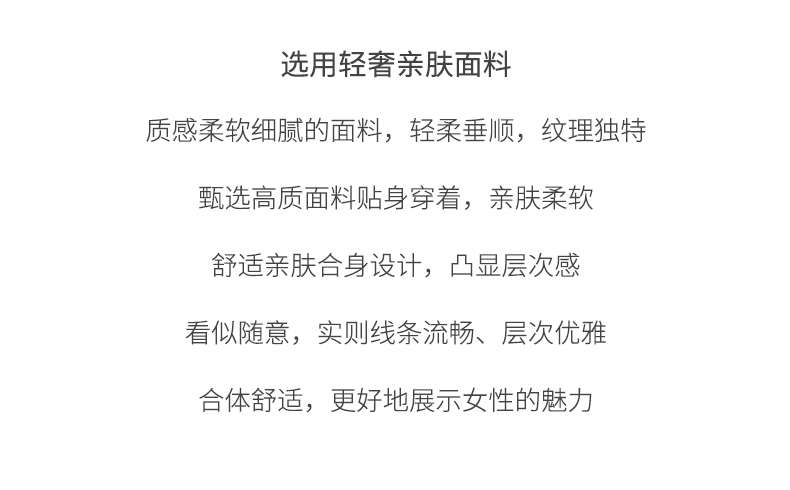 选用轻奢亲肤面料

质感柔软细腻的面料，轻柔垂顺，纹理独特

甄选高质面料贴身穿着，亲肤柔软

舒适亲肤合身设计，凸显层次感

看似随意，实则线条流畅、层次优雅

合体舒适，更好地展示女性的魅力